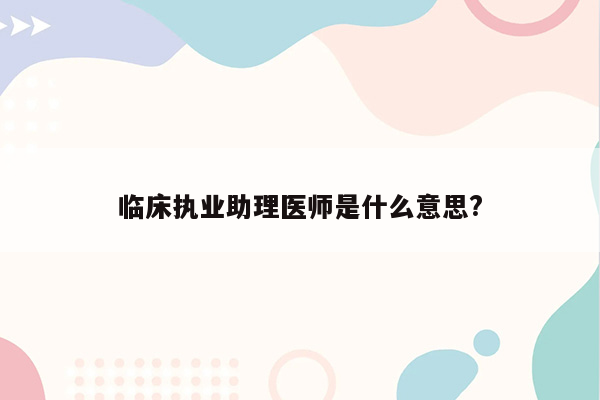 临床执业助理医师是什么意思?